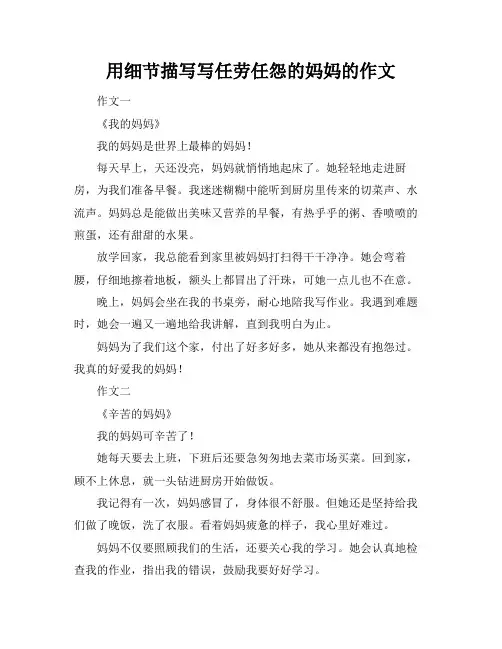 用细节描写写任劳任怨的妈妈的作文

作文一

《我的妈妈》

我的妈妈是世界上最棒的妈妈！

每天早上，天还没亮，妈妈就悄悄地起床了。她轻轻地走进厨房，为我们准备早餐。我迷迷糊糊中能听到厨房里传来的切菜声、水流声。妈妈总是能做出美味又营养的早餐，有热乎乎的粥、香喷喷的煎蛋，还有甜甜的水果。

放学回家，我总能看到家里被妈妈打扫得干干净净。她会弯着腰，仔细地擦着地板，额头上都冒出了汗珠，可她一点儿也不在意。

晚上，妈妈会坐在我的书桌旁，耐心地陪我写作业。我遇到难题时，她会一遍又一遍地给我讲解，直到我明白为止。

妈妈为了我们这个家，付出了好多好多，她从来都没有抱怨过。我真的好爱我的妈妈！

作文二

《辛苦的妈妈》

我的妈妈可辛苦了！

她每天要去上班，下班后还要急匆匆地去菜市场买菜。回到家，顾不上休息，就一头钻进厨房开始做饭。

我记得有一次，妈妈感冒了，身体很不舒服。但她还是坚持给我们做了晚饭，洗了衣服。看着妈妈疲惫的样子，我心里好难过。

妈妈不仅要照顾我们的生活，还要关心我的学习。她会认真地检查我的作业，指出我的错误，鼓励我要好好学习。